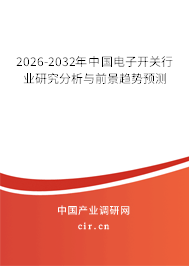 2026-2032年中国电子开关行业研究分析与前景趋势预测

中国产业调研网
cir.cn